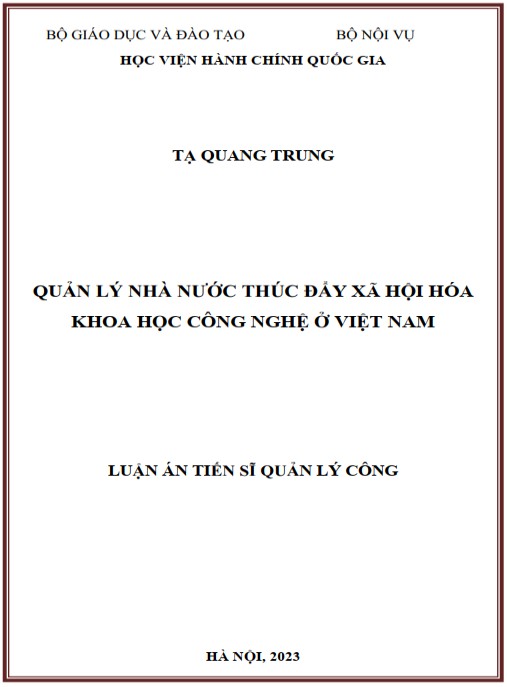 BỘ GIÁO DỤC VÀ ĐÀO TẠO BỘ NỘI VỤ
HỌC VIỆN HÀNH CHÍNH QUỐC GIA

TẠ QUANG TRUNG

QUẢN LÝ NHÀ NƯỚC THÚC ĐẨY XÃ HỘI HÓA KHOA HỌC CÔNG NGHỆ Ở VIỆT NAM

LUẬN ÁN TIẾN SĨ QUẢN LÝ CÔNG

HÀ NỘI, 2023